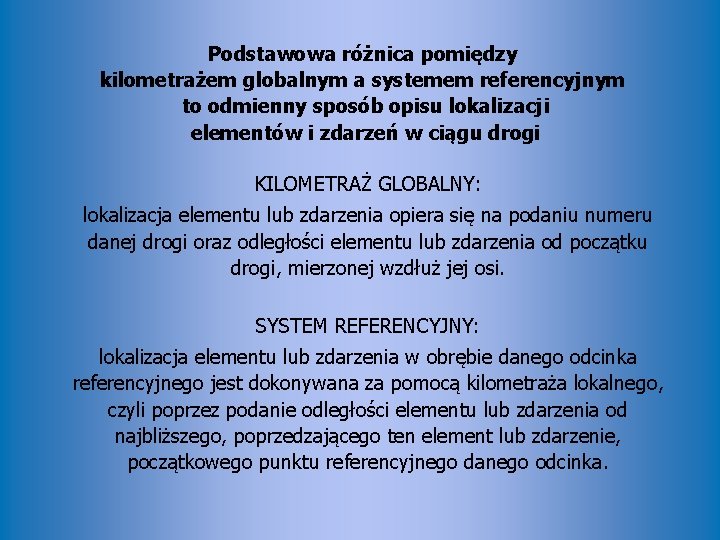 Podstawowa różnica pomiędzy kilometrażem globalnym a systemem referencyjnym to odmienny sposób opisu lokalizacji elementów i zdarzeń w ciągu drogi

KILOMETRAŻ GLOBALNY:
lokalizacja elementu lub zdarzenia opiera się na podaniu numeru danej drogi oraz odległości elementu lub zdarzenia od początku drogi, mierzonej wzdłuż jej osi.

SYSTEM REFERENCYJNY:
lokalizacja elementu lub zdarzenia w obrębie danego odcinka referencyjnego jest dokonywana za pomocą kilometraża lokalnego, czyli poprzez podanie odległości elementu lub zdarzenia od najbliższego, poprzedzającego ten element lub zdarzenie, początkowego punktu referencyjnego danego odcinka.